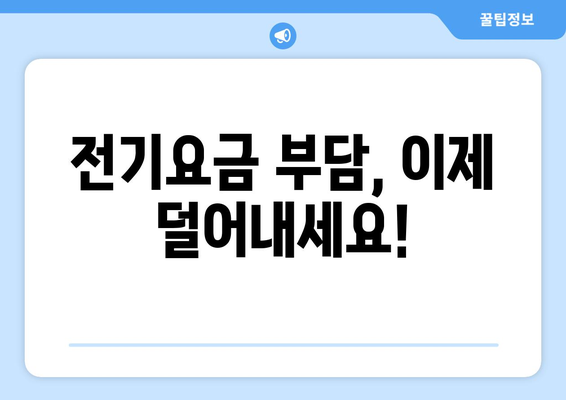 꿀팁정보

전기요금 부담, 이제 덜어내세요!